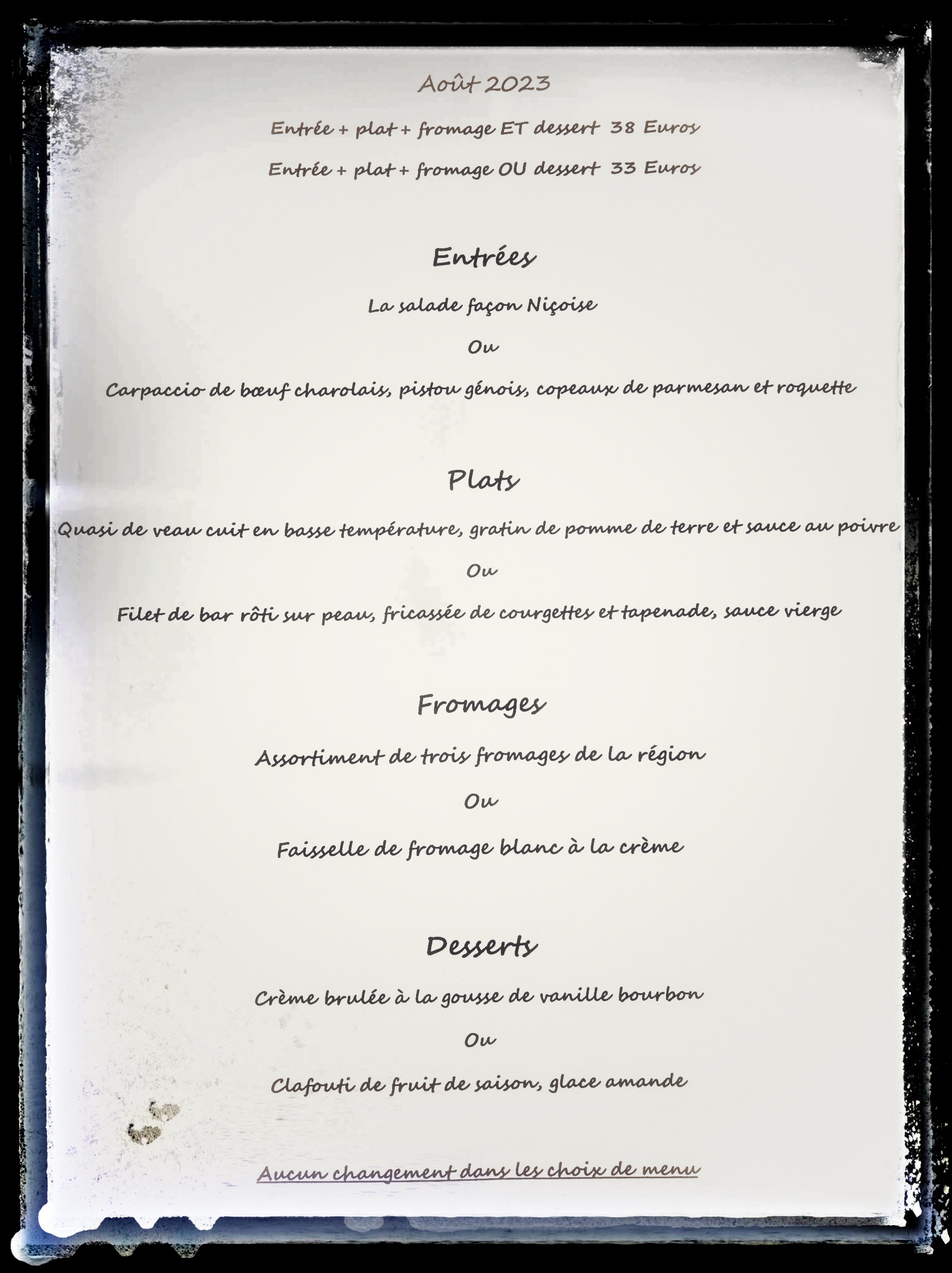 Août 2023

Entrée + plat + fromage ET dessert 38 Euros

Entrée + plat + fromage OU dessert 33 Euros

Entrées

La salade façon Niçoise

Ou

Carpaccio de bœuf charolais, pistou génois, copeaux de parmesan et roquette

Plats

Quasi de veau cuit en basse température, gratin de pomme de terre et sauce au poivre

Ou

Filet de bar rôti sur peau, fricassée de courgettes et tapenade, sauce vierge

Fromages

Assortiment de trois fromages de la région

Ou

Faisselle de fromage blanc à la crème

Desserts

Crème brulée à la gousse de vanille bourbon

Ou

Clafouti de fruit de saison, glace amande

Aucun changement dans les choix de menu